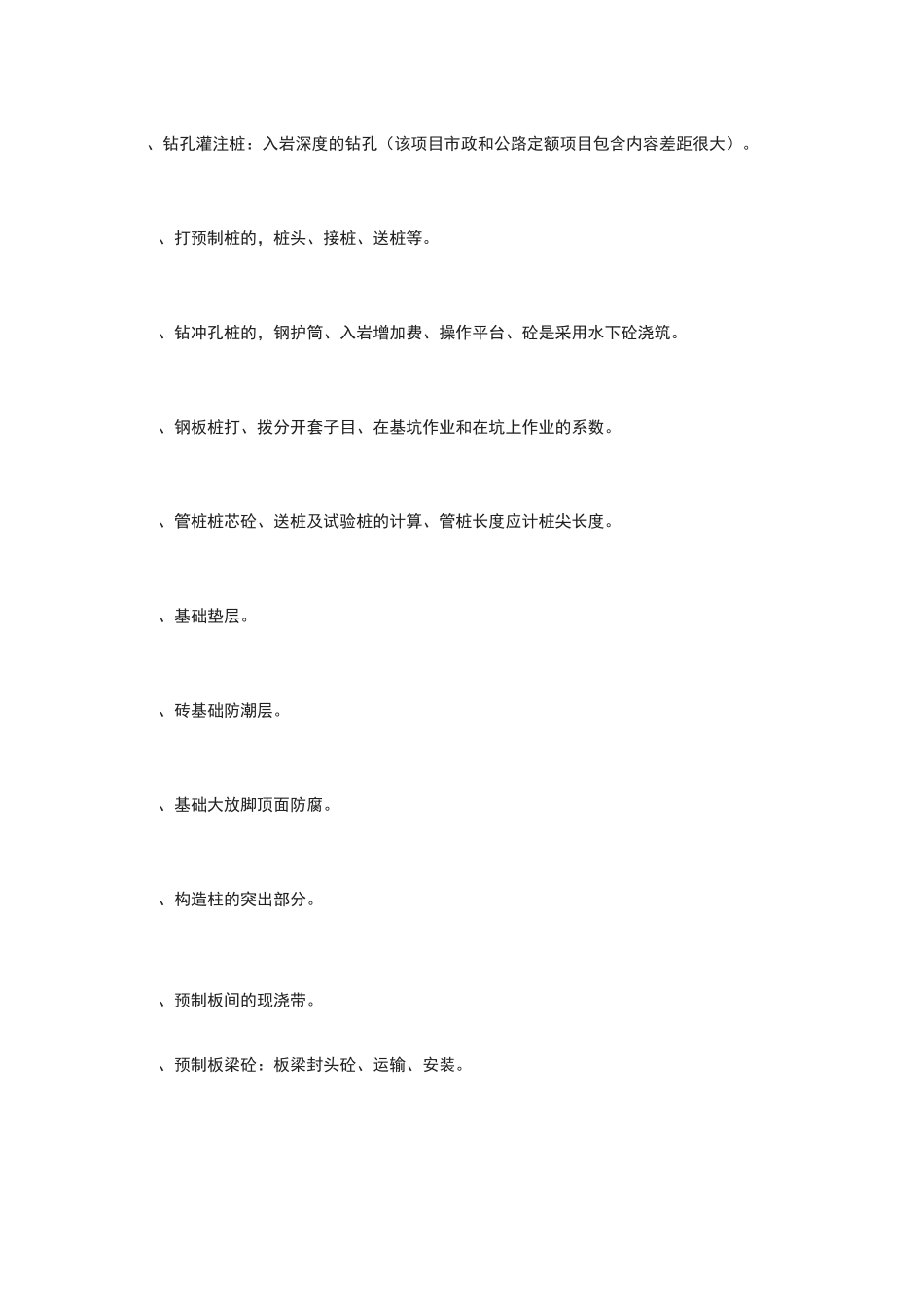 、钻孔灌注桩：入岩深度的钻孔（该项目市政和公路定额项目包含内容差距很大）。

、打预制桩的，桩头、接桩、送桩等。

、钻冲孔桩的，钢护筒、入岩增加费、操作平台、砼是采用水下砼浇筑。

、钢板桩打、拨分开套子目、在基坑作业和在坑上作业的系数。

、管桩桩芯砼、送桩及试验桩的计算、管桩长度应计桩尖长度。

、基础垫层。

、砖基础防潮层。

、基础大放脚顶面防腐。

、构造柱的突出部分。

、预制板间的现浇带。

、预制板梁砼：板梁封头砼、运输、安装。